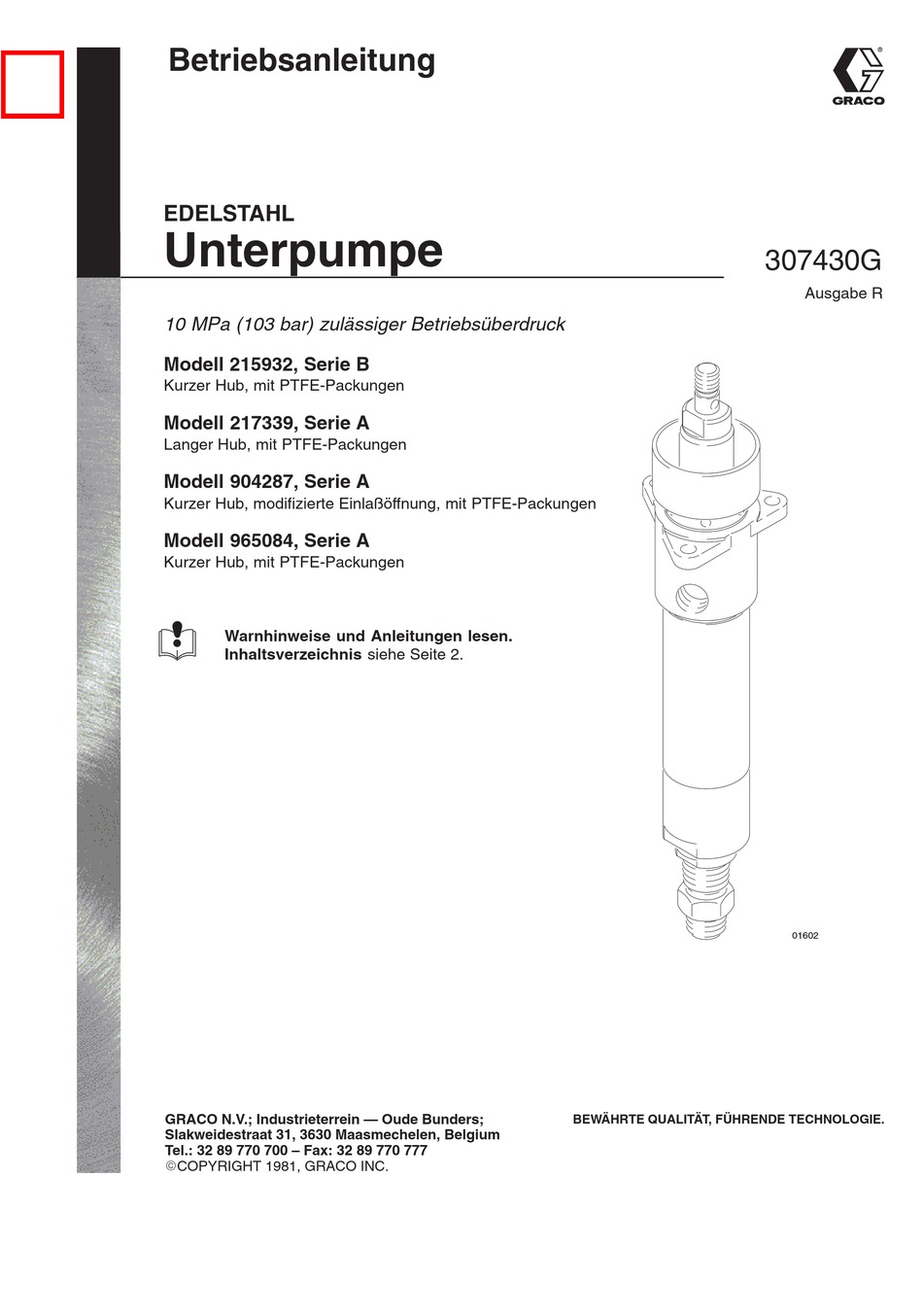 Betriebsanleitung

GRACO

EDELSTAHL
Unterpumpe

307430G
Ausgabe R

10 MPa (103 bar) zulässiger Betriebsüberdruck

Modell 215932, Serie B
Kurzer Hub, mit PTFE-Packungen

Modell 217339, Serie A
Langer Hub, mit PTFE-Packungen

Modell 904287, Serie A
Kurzer Hub, modifizierte Einlaßöffnung, mit PTFE-Packungen

Modell 965084, Serie A
Kurzer Hub, mit PTFE-Packungen

Warnhinweise und Anleitungen lesen.
Inhaltsverzeichnis siehe Seite 2.

01602

GRACO N.V.; Industrieterrein — Oude Bunders;
Slakweidestraat 31, 3630 Maasmechelen, Belgium
Tel.: 32 89 770 700 – Fax: 32 89 770 777
©COPYRIGHT 1981, GRACO INC.

BEWÄHRTE QUALITÄT, FÜHRENDE TECHNOLOGIE.